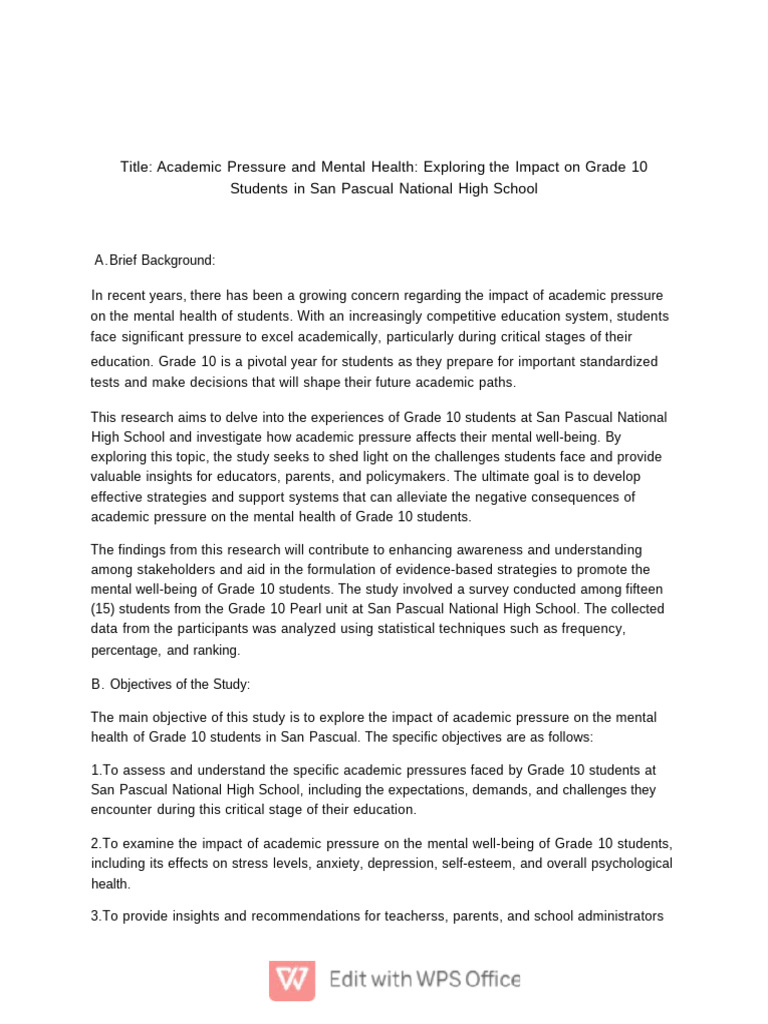 Title: Academic Pressure and Mental Health: Exploring the Impact on Grade 10 Students in San Pascual National High School

A.Brief Background:

In recent years, there has been a growing concern regarding the impact of academic pressure on the mental health of students. With an increasingly competitive education system, students face significant pressure to excel academically, particularly during critical stages of their education. Grade 10 is a pivotal year for students as they prepare for important standardized tests and make decisions that will shape their future academic paths.

This research aims to delve into the experiences of Grade 10 students at San Pascual National High School and investigate how academic pressure affects their mental well-being. By exploring this topic, the study seeks to shed light on the challenges students face and provide valuable insights for educators, parents, and policymakers. The ultimate goal is to develop effective strategies and support systems that can alleviate the negative consequences of academic pressure on the mental health of Grade 10 students.

The findings from this research will contribute to enhancing awareness and understanding among stakeholders and aid in the formulation of evidence-based strategies to promote the mental well-being of Grade 10 students. The study involved a survey conducted among fifteen (15) students from the Grade 10 Pearl unit at San Pascual National High School. The collected data from the participants was analyzed using statistical techniques such as frequency, percentage, and ranking.

B. Objectives of the Study:

The main objective of this study is to explore the impact of academic pressure on the mental health of Grade 10 students in San Pascual. The specific objectives are as follows:

1.To assess and understand the specific academic pressures faced by Grade 10 students at San Pascual National High School, including the expectations, demands, and challenges they encounter during this critical stage of their education.

2.To examine the impact of academic pressure on the mental well-being of Grade 10 students, including its effects on stress levels, anxiety, depression, self-esteem, and overall psychological health.

3.To provide insights and recommendations for teacherss, parents, and school administrators

Edit with WPS Office